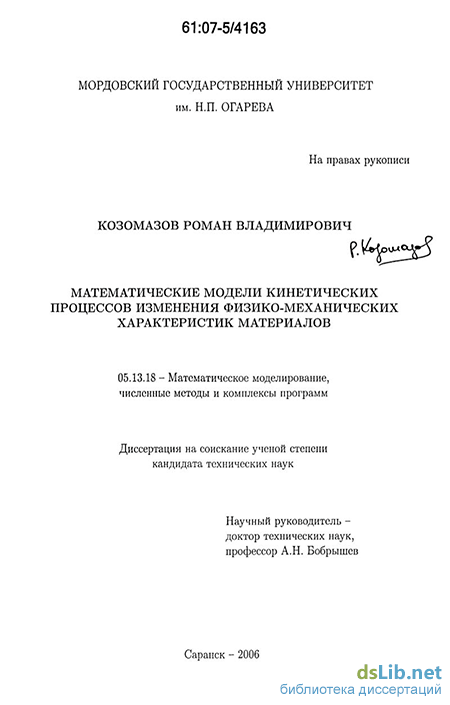 61:07-5/4163

МОРДОВСКИЙ ГОСУДАРСТВЕННЫЙ УНИВЕРСИТЕТ им. Н.П. ОГАРЕВА

На правах рукописи

КОЗОМАЗОВ РОМАН ВЛАДИМИРОВИЧ

Р. Козомазов

МАТЕМАТИЧЕСКИЕ МОДЕЛИ КИНЕТИЧЕСКИХ ПРОЦЕССОВ ИЗМЕНЕНИЯ ФИЗИКО-МЕХАНИЧЕСКИХ ХАРАКТЕРИСТИК МАТЕРИАЛОВ

05.13.18 – Математическое моделирование, численные методы и комплексы программ

Диссертация на соискание ученой степени кандидата технических наук

Научный руководитель – доктор технических наук, профессор А.Н. Бобрышев

Саранск – 2006

dsLib.net
библиотека диссертаций